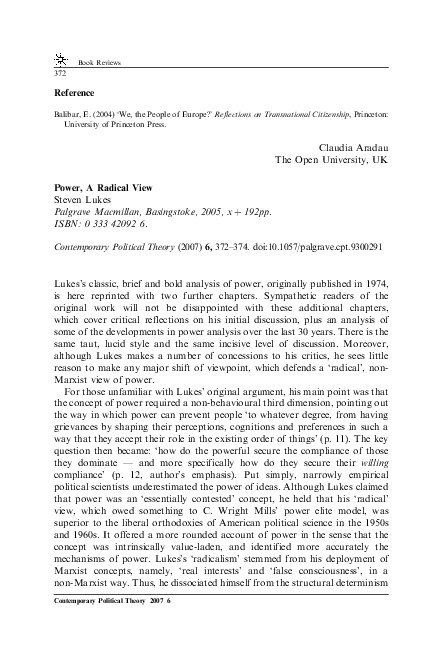 Book Reviews
372

Reference

Balibar, E. (2004) 'We, the People of Europe?' Reflections on Transnational Citizenship, Princeton: University of Princeton Press.

Claudia Aradau
The Open University, UK

Power, A Radical View
Steven Lukes
Palgrave Macmillan, Basingstoke, 2005, x + 192pp.
ISBN: 0 333 42092 6.

Contemporary Political Theory (2007) 6, 372–374. doi:10.1057/palgrave.cpt.9300291

Lukes's classic, brief and bold analysis of power, originally published in 1974, is here reprinted with two further chapters. Sympathetic readers of the original work will not be disappointed with these additional chapters, which cover critical reflections on his initial discussion, plus an analysis of some of the developments in power analysis over the last 30 years. There is the same taut, lucid style and the same incisive level of discussion. Moreover, although Lukes makes a number of concessions to his critics, he sees little reason to make any major shift of viewpoint, which defends a 'radical', non-Marxist view of power.

For those unfamiliar with Lukes' original argument, his main point was that the concept of power required a non-behavioural third dimension, pointing out the way in which power can prevent people 'to whatever degree, from having grievances by shaping their perceptions, cognitions and preferences in such a way that they accept their role in the existing order of things' (p. 11). The key question then became: 'how do the powerful secure the compliance of those they dominate — and more specifically how do they secure their willing compliance' (p. 12, author's emphasis). Put simply, narrowly empirical political scientists underestimated the power of ideas. Although Lukes claimed that power was an 'essentially contested' concept, he held that his 'radical' view, which owed something to C. Wright Mills' power elite model, was superior to the liberal orthodoxies of American political science in the 1950s and 1960s. It offered a more rounded account of power in the sense that the concept was intrinsically value-laden, and identified more accurately the mechanisms of power. Lukes's 'radicalism' stemmed from his deployment of Marxist concepts, namely, 'real interests' and 'false consciousness', in a non-Marxist way. Thus, he dissociated himself from the structural determinism

Contemporary Political Theory 2007 6